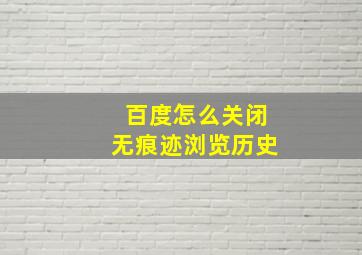 百度怎么关闭
无痕迹浏览历史